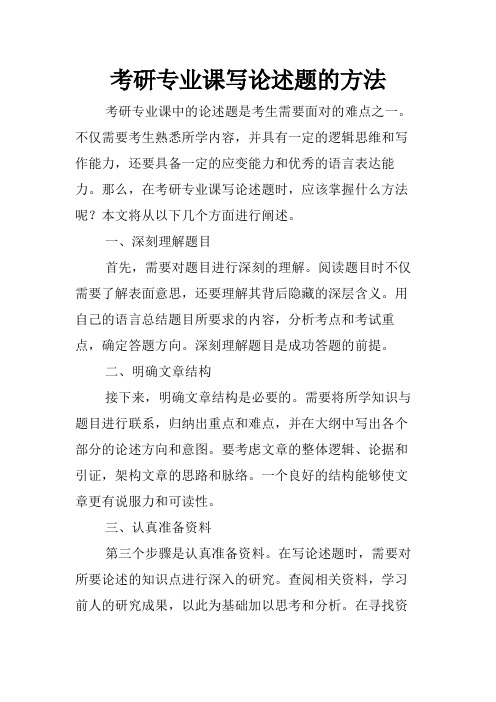 考研专业课写论述题的方法

考研专业课中的论述题是考生需要面对的难点之一。不仅需要考生熟悉所学内容，并具有一定的逻辑思维和写作能力，还要具备一定的应变能力和优秀的语言表达能力。那么，在考研专业课写论述题时，应该掌握什么方法呢？本文将从以下几个方面进行阐述。

一、深刻理解题目

首先，需要对题目进行深刻的理解。阅读题目时不仅需要了解表面意思，还要理解其背后隐藏的深层含义。用自己的语言总结题目所要求的内容，分析考点和考试重点，确定答题方向。深刻理解题目是成功答题的前提。

二、明确文章结构

接下来，明确文章结构是必要的。需要将所学知识与题目进行联系，归纳出重点和难点，并在大纲中写出各个部分的论述方向和意图。要考虑文章的整体逻辑、论据和引证，架构文章的思路和脉络。一个良好的结构能够使文章更有说服力和可读性。

三、认真准备资料

第三个步骤是认真准备资料。在写论述题时，需要对所要论述的知识点进行深入的研究。查阅相关资料，学习前人的研究成果，以此为基础加以思考和分析。在寻找资